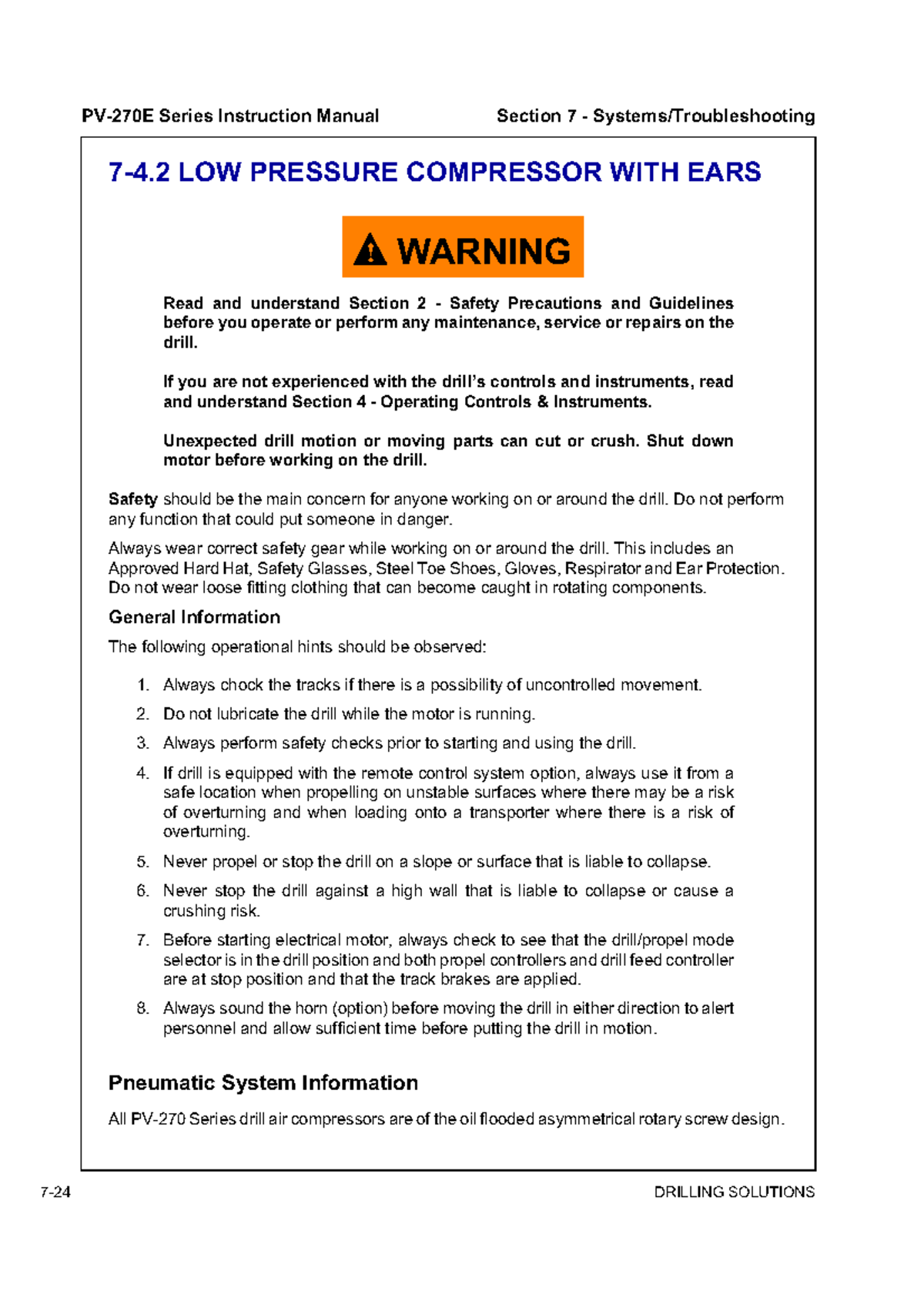 PV-270E Series Instruction Manual

Section 7 - Systems/Troubleshooting

7-4.2 LOW PRESSURE COMPRESSOR WITH EARS

WARNING

Read and understand Section 2 - Safety Precautions and Guidelines before you operate or perform any maintenance, service or repairs on the drill.

If you are not experienced with the drill's controls and instruments, read and understand Section 4 - Operating Controls & Instruments.

Unexpected drill motion or moving parts can cut or crush. Shut down motor before working on the drill.

Safety should be the main concern for anyone working on or around the drill. Do not perform any function that could put someone in danger.

Always wear correct safety gear while working on or around the drill. This includes an Approved Hard Hat, Safety Glasses, Steel Toe Shoes, Gloves, Respirator and Ear Protection. Do not wear loose fitting clothing that can become caught in rotating components.

General Information

The following operational hints should be observed:

1. Always chock the tracks if there is a possibility of uncontrolled movement.

2. Do not lubricate the drill while the motor is running.

3. Always perform safety checks prior to starting and using the drill.

4. If drill is equipped with the remote control system option, always use it from a safe location when propelling on unstable surfaces where there may be a risk of overturning and when loading onto a transporter where there is a risk of overturning.

5. Never propel or stop the drill on a slope or surface that is liable to collapse.

6. Never stop the drill against a high wall that is liable to collapse or cause a crushing risk.

7. Before starting electrical motor, always check to see that the drill/propel mode selector is in the drill position and both propel controllers and drill feed controller are at stop position and that the track brakes are applied.

8. Always sound the horn (option) before moving the drill in either direction to alert personnel and allow sufficient time before putting the drill in motion.

Pneumatic System Information

All PV-270 Series drill air compressors are of the oil flooded asymmetrical rotary screw design.

7-24

DRILLING SOLUTIONS